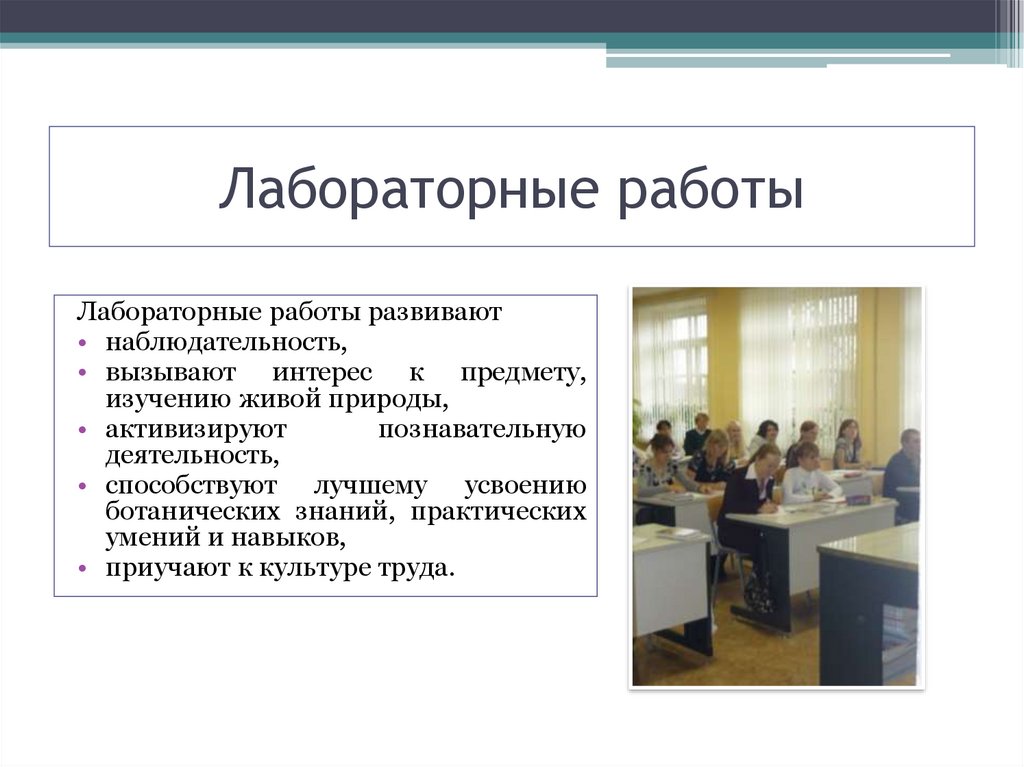 Лабораторные работы

Лабораторные работы развивают
• наблюдательность,
• вызывают интерес к предмету, изучению живой природы,
• активизируют познавательную деятельность,
• способствуют лучшему усвоению ботанических знаний, практических умений и навыков,
• приучают к культуре труда.